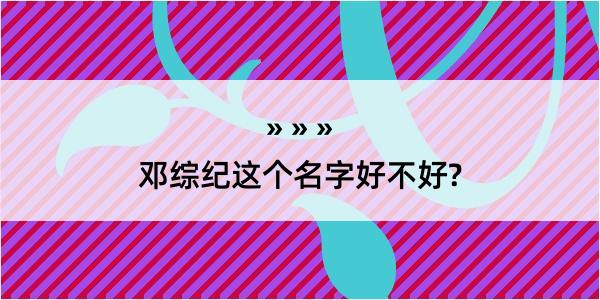 » » »

邓综纪这个名字好不好?